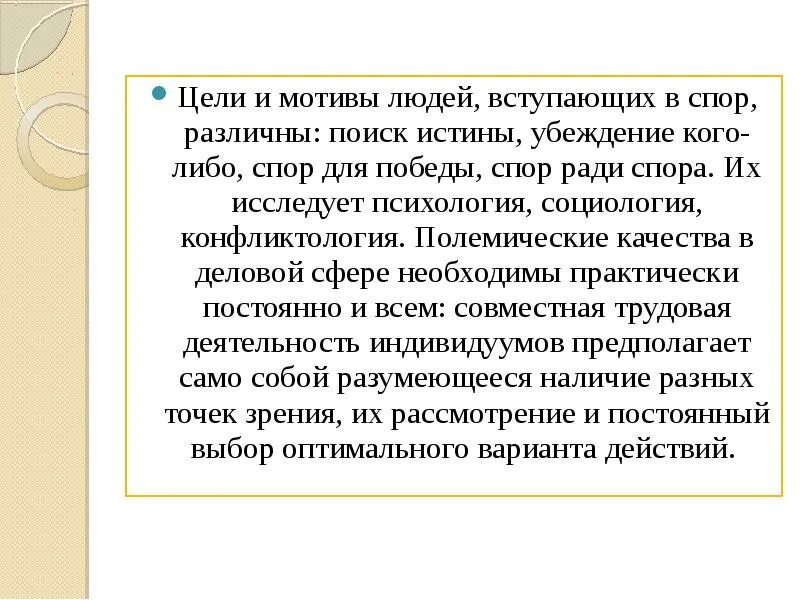 Цели и мотивы людей, вступающих в спор, различны: поиск истины, убеждение кого-либо, спор для победы, спор ради спора. Их исследует психология, социология, конфликтология. Полемические качества в деловой сфере необходимы практически постоянно и всем: совместная трудовая деятельность индивидуумов предполагает само собой разумеющееся наличие разных точек зрения, их рассмотрение и постоянный выбор оптимального варианта действий.